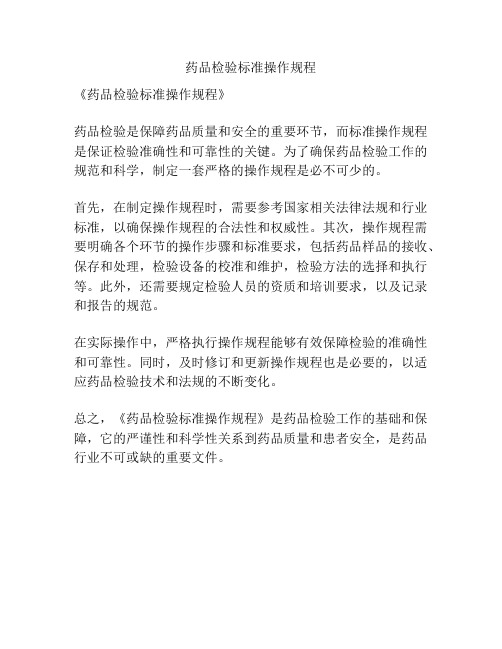 药品检验标准操作规程

《药品检验标准操作规程》

药品检验是保障药品质量和安全的重要环节，而标准操作规程是保证检验准确性和可靠性的关键。为了确保药品检验工作的规范和科学，制定一套严格的操作规程是必不可少的。

首先，在制定操作规程时，需要参考国家相关法律法规和行业标准，以确保操作规程的合法性和权威性。其次，操作规程需要明确各个环节的操作步骤和标准要求，包括药品样品的接收、保存和处理，检验设备的校准和维护，检验方法的选择和执行等。此外，还需要规定检验人员的资质和培训要求，以及记录和报告的规范。

在实际操作中，严格执行操作规程能够有效保障检验的准确性和可靠性。同时，及时修订和更新操作规程也是必要的，以适应药品检验技术和法规的不断变化。

总之，《药品检验标准操作规程》是药品检验工作的基础和保障，它的严谨性和科学性关系到药品质量和患者安全，是药品行业不可或缺的重要文件。